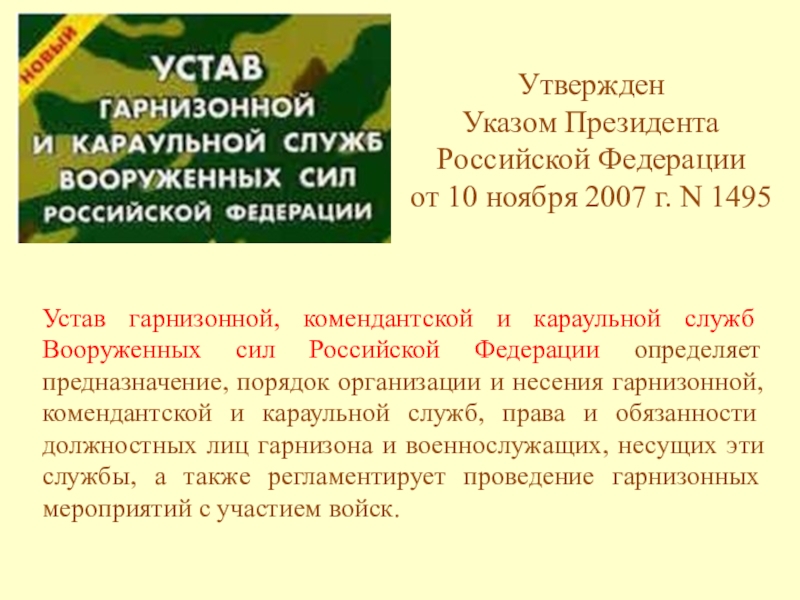 НОВЫЙ

УСТАВ
ГАРНИЗОННОЙ
И КАРАУЛЬНОЙ СЛУЖБ
ВООРУЖЕННЫХ СИЛ
РОССИЙСКОЙ ФЕДЕРАЦИИ

Утвержден
Указом Президента
Российской Федерации
от 10 ноября 2007 г. N 1495

Устав гарнизонной, комендантской и караульной служб Вооруженных сил Российской Федерации определяет предназначение, порядок организации и несения гарнизонной, комендантской и караульной служб, права и обязанности должностных лиц гарнизона и военнослужащих, несущих эти службы, а также регламентирует проведение гарнизонных мероприятий с участием войск.